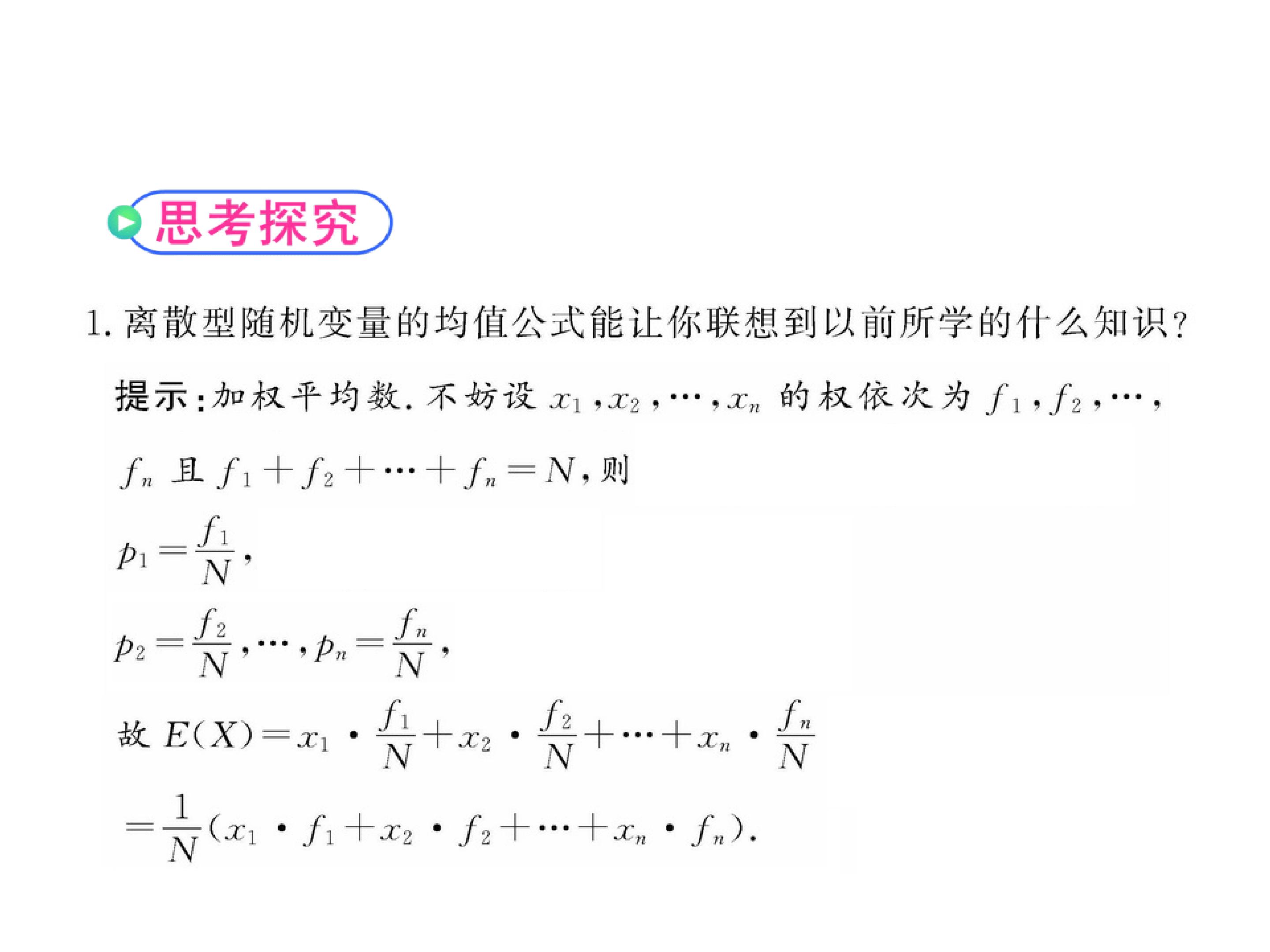 思考探究

1.离散型随机变量的均值公式能让你联想到以前所学的什么知识?

提示:加权平均数.不妨设$x_1,x_2,\cdots,x_n$的权依次为$f_1,f_2,\cdots,f_n$且$f_1+f_2+\cdots+f_n=N$,则

$p_1=\frac{f_1}{N}$,

$p_2=\frac{f_2}{N},\cdots,p_n=\frac{f_n}{N}$,

故$E(X)=x_1\cdot\frac{f_1}{N}+x_2\cdot\frac{f_2}{N}+\cdots+x_n\cdot\frac{f_n}{N}$

$=\frac{1}{N}(x_1\cdot f_1+x_2\cdot f_2+\cdots+x_n\cdot f_n)$.